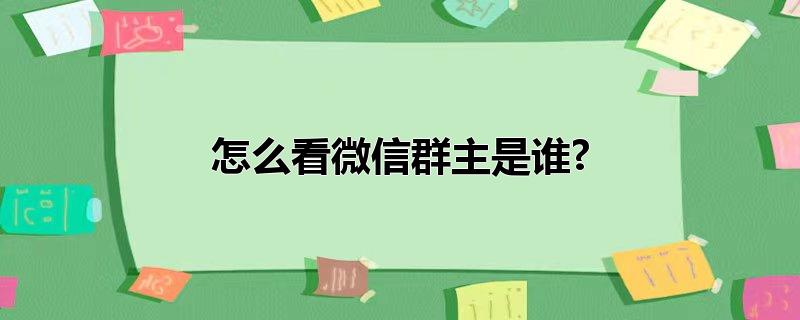 怎么看微信群主是谁?